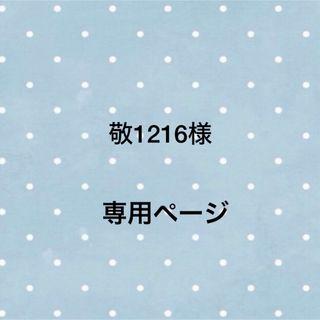 敬1216様

専用ページ